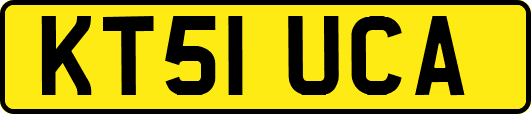 KT51 UCA